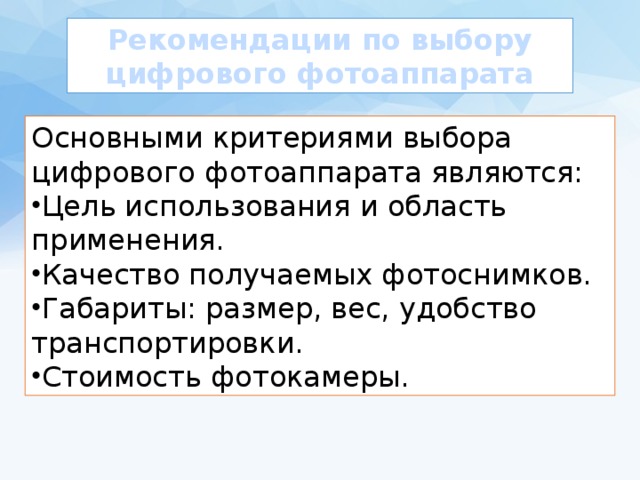 Рекомендации по выбору цифрового фотоаппарата

Основными критериями выбора цифрового фотоаппарата являются:
•Цель использования и область применения.
•Качество получаемых фотоснимков.
•Габариты: размер, вес, удобство транспортировки.
•Стоимость фотокамеры.